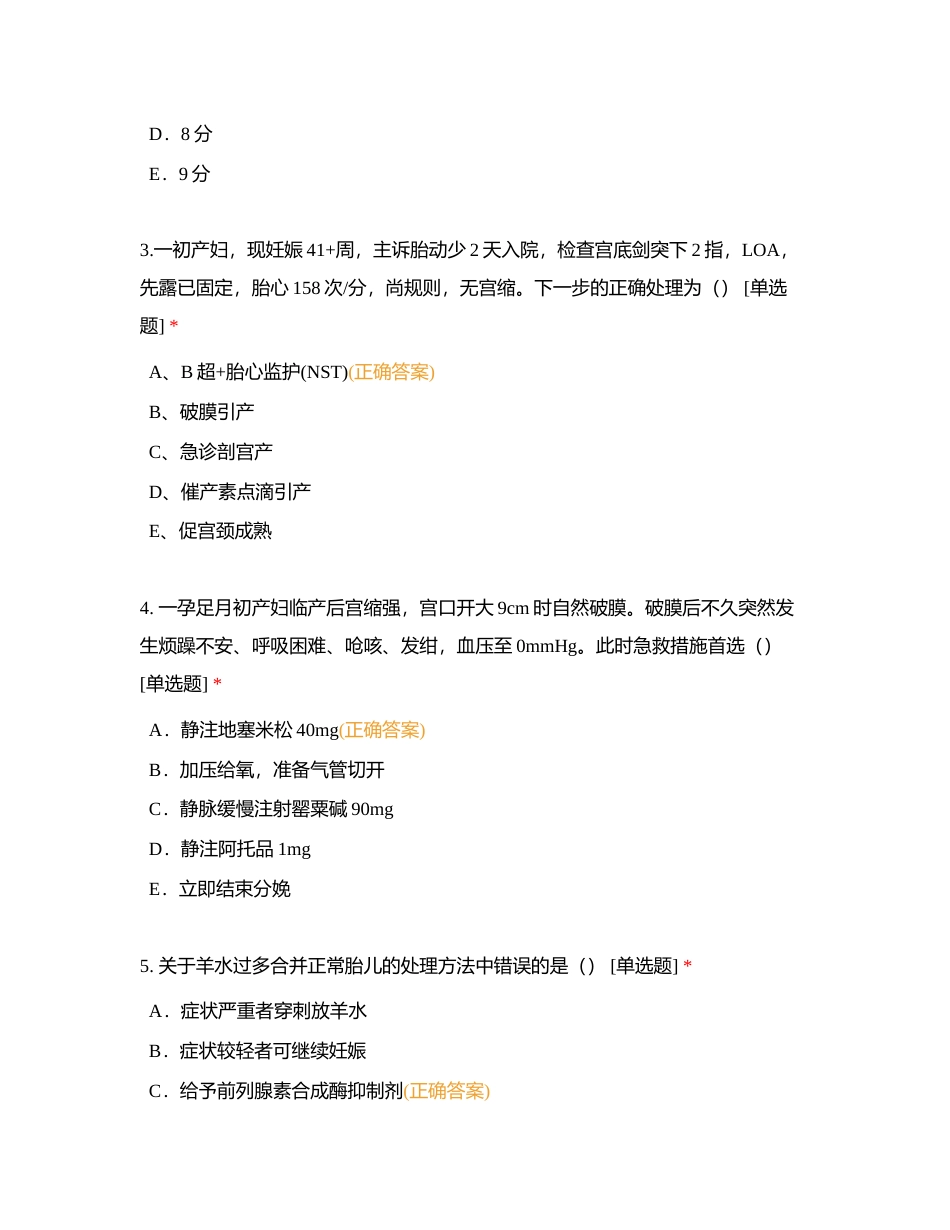 D．8 分

E．9 分

3.一初产妇，现妊娠 41+周，主诉胎动少 2 天入院，检查宫底剑突下 2 指，LOA，先露已固定，胎心 158 次/分，尚规则，无宫缩。下一步的正确处理为（） [单选题] *

A、B 超+胎心监护(NST)(正确答案)

B、破膜引产

C、急诊剖宫产

D、催产素点滴引产

E、促宫颈成熟

4. 一孕足月初产妇临产后宫缩强，宫口开大 9cm 时自然破膜。破膜后不久突然发生烦躁不安、呼吸困难、呛咳、发绀，血压至 0mmHg。此时急救措施首选（） [单选题] *

A．静注地塞米松 40mg(正确答案)

B．加压给氧，准备气管切开

C．静脉缓慢注射罂粟碱 90mg

D．静注阿托品 1mg

E．立即结束分娩

5. 关于羊水过多合并正常胎儿的处理方法中错误的是（） [单选题] *

A．症状严重者穿刺放羊水

B．症状较轻者可继续妊娠

C．给予前列腺素合成酶抑制剂(正确答案)